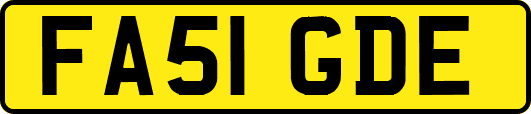 FA51 GDE